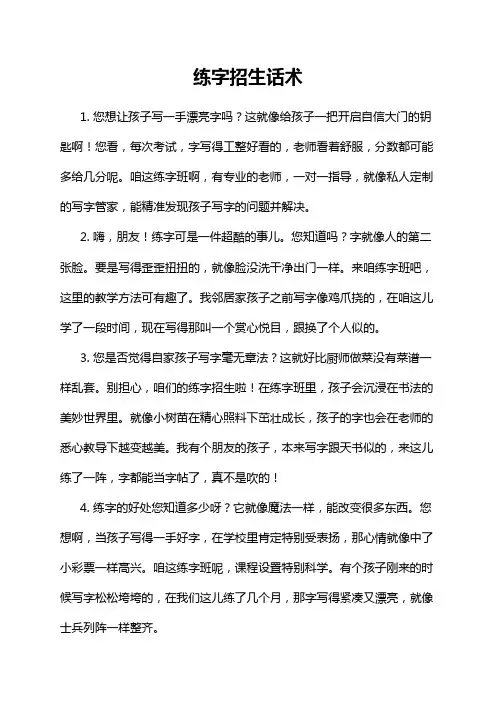 练字招生话术

1. 您想让孩子写一手漂亮字吗？这就像给孩子一把开启自信大门的钥匙啊！您看，每次考试，字写得工整好看的，老师看着舒服，分数都可能多给几分呢。咱这练字班啊，有专业的老师，一对一指导，就像私人定制的写字管家，能精准发现孩子写字的问题并解决。

2. 嗨，朋友！练字可是一件超酷的事儿。您知道吗？字就像人的第二张脸。要是写得歪歪扭扭的，就像脸没洗干净出门一样。来咱练字班吧，这里的教学方法可有趣了。我邻居家孩子之前写字像鸡爪挠的，在咱这儿学了一段时间，现在写得那叫一个赏心悦目，跟换了个人似的。

3. 您是否觉得自家孩子写字毫无章法？这就好比厨师做菜没有菜谱一样乱套。别担心，咱们的练字招生啦！在练字班里，孩子会沉浸在书法的美妙世界里。就像小树苗在精心照料下茁壮成长，孩子的字也会在老师的悉心教导下越变越美。我有个朋友的孩子，本来写字跟天书似的，来这儿练了一阵，字都能当字帖了，真不是吹的！

4. 练字的好处您知道多少呀？它就像魔法一样，能改变很多东西。您想啊，当孩子写得一手好字，在学校里肯定特别受表扬，那心情就像中了小彩票一样高兴。咱这练字班呢，课程设置特别科学。有个孩子刚来的时候写字松松垮垮的，在我们这儿练了几个月，那字写得紧凑又漂亮，就像士兵列阵一样整齐。